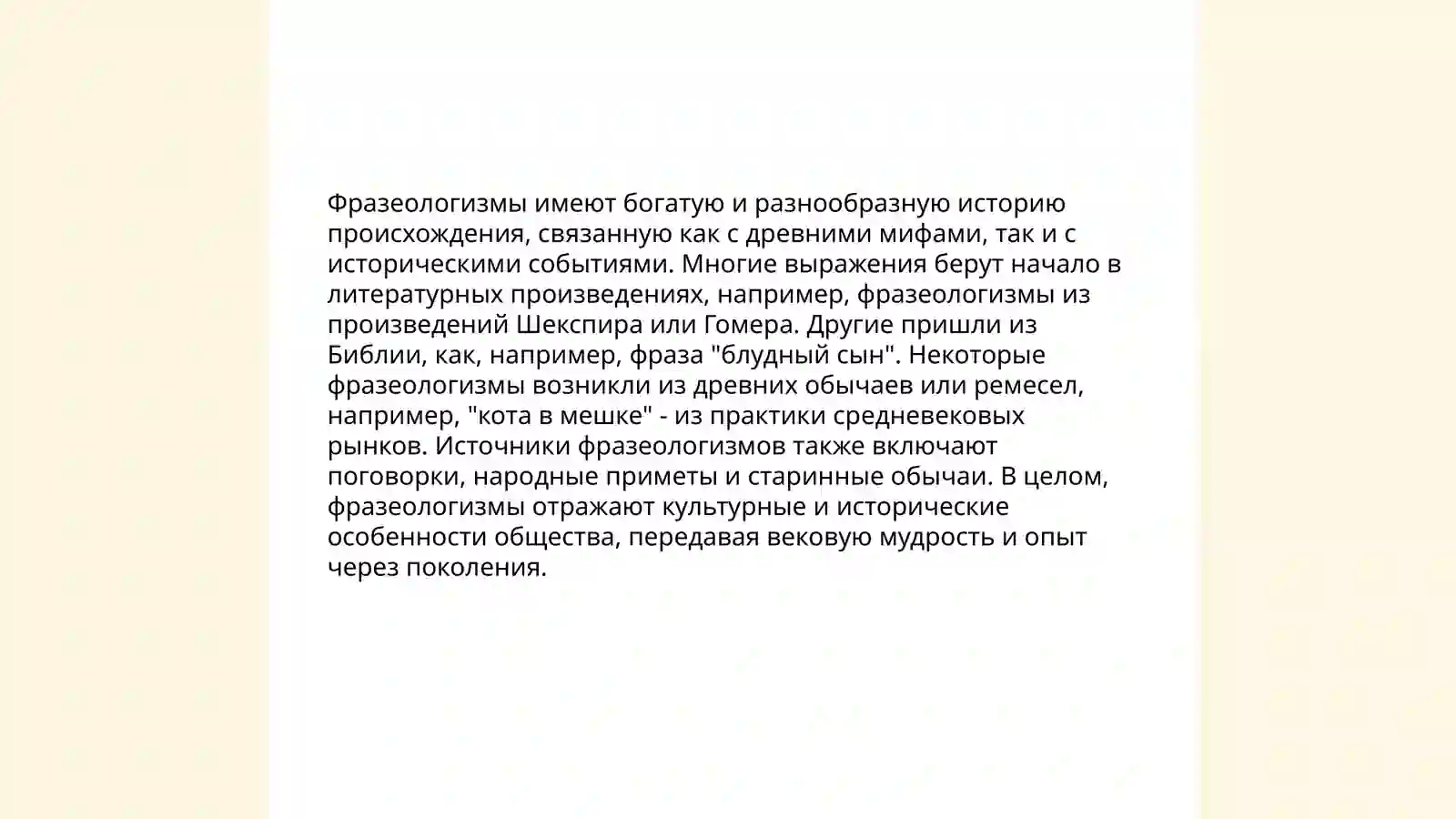 Фразеологизмы имеют богатую и разнообразную историю происхождения, связанную как с древними мифами, так и с историческими событиями. Многие выражения берут начало в литературных произведениях, например, фразеологизмы из произведений Шекспира или Гомера. Другие пришли из Библии, как, например, фраза "блудный сын". Некоторые фразеологизмы возникли из древних обычаев или ремесел, например, "кота в мешке" - из практики средневековых рынков. Источники фразеологизмов также включают поговорки, народные приметы и старинные обычаи. В целом, фразеологизмы отражают культурные и исторические особенности общества, передавая вековую мудрость и опыт через поколения.